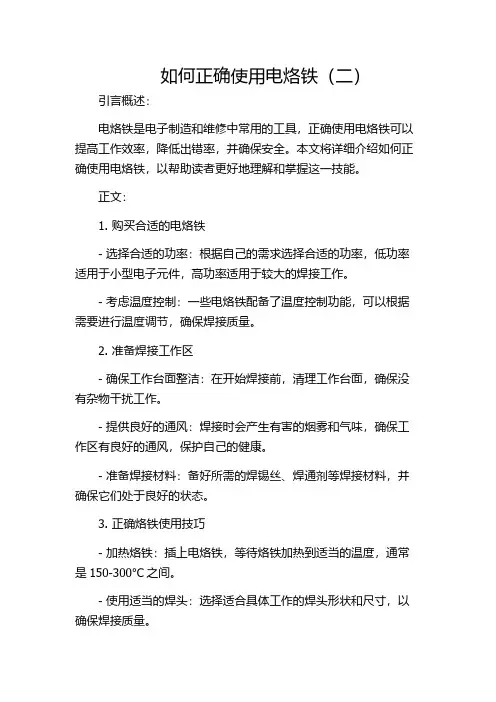 如何正确使用电烙铁（二）

引言概述：

电烙铁是电子制造和维修中常用的工具，正确使用电烙铁可以提高工作效率，降低出错率，并确保安全。本文将详细介绍如何正确使用电烙铁，以帮助读者更好地理解和掌握这一技能。

正文：

1. 购买合适的电烙铁

- 选择合适的功率：根据自己的需求选择合适的功率，低功率适用于小型电子元件，高功率适用于较大的焊接工作。

- 考虑温度控制：一些电烙铁配备了温度控制功能，可以根据需要进行温度调节，确保焊接质量。

2. 准备焊接工作区

- 确保工作台面整洁：在开始焊接前，清理工作台面，确保没有杂物干扰工作。

- 提供良好的通风：焊接时会产生有害的烟雾和气味，确保工作区有良好的通风，保护自己的健康。

- 准备焊接材料：备好所需的焊锡丝、焊通剂等焊接材料，并确保它们处于良好的状态。

3. 正确烙铁使用技巧

- 加热烙铁：插上电烙铁，等待烙铁加热到适当的温度，通常是 150-300°C 之间。

- 使用适当的焊头：选择适合具体工作的焊头形状和尺寸，以确保焊接质量。